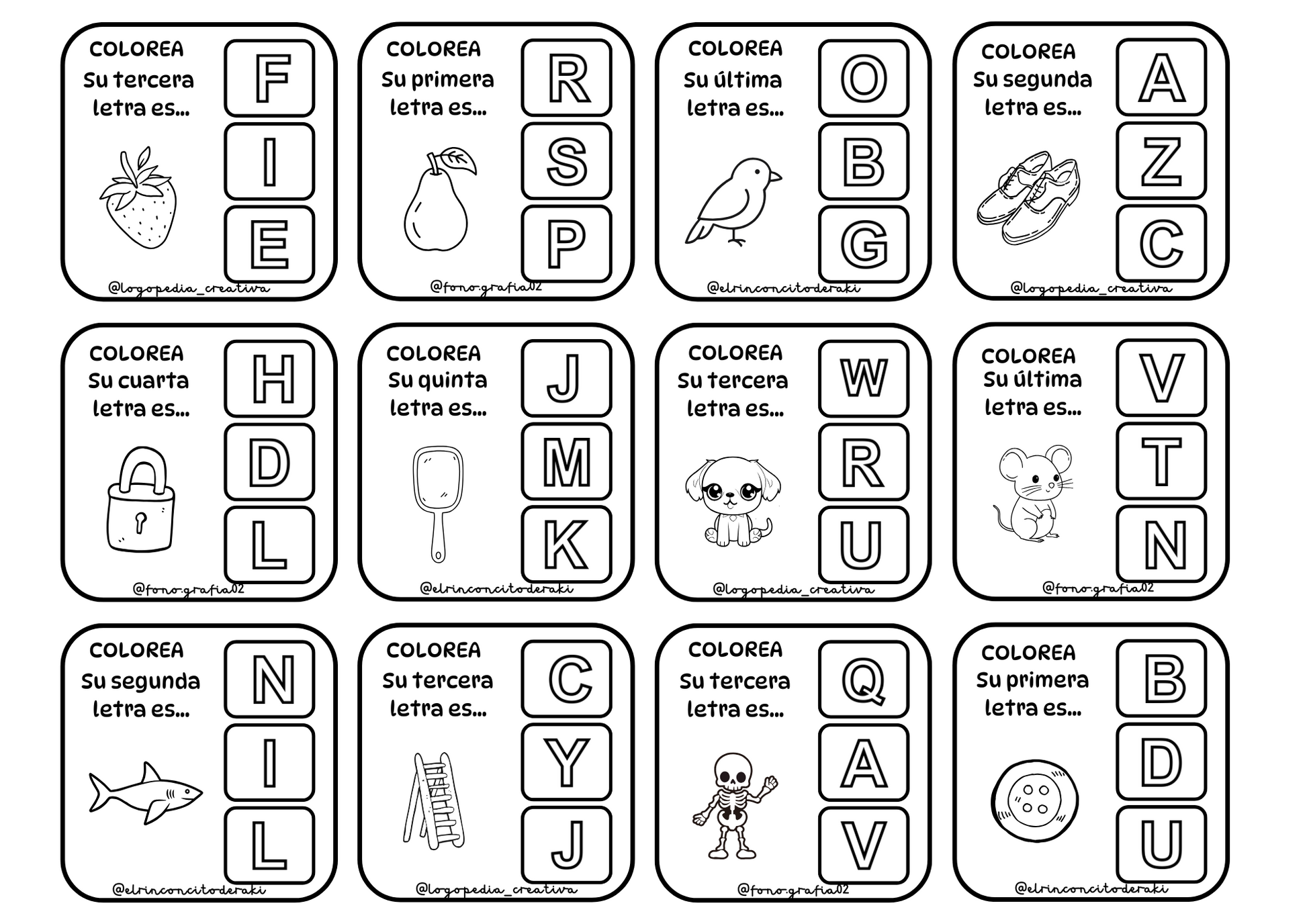 COLOREA
Su tercera letra es...

F
I
E

@logopedia_creativa

COLOREA
Su primera letra es...

R
S
P

@fono.grafia02

COLOREA
Su última letra es...

O
B
G

@elrinconcitoderaki

COLOREA
Su segunda letra es...

A
Z
C

@logopedia_creativa

COLOREA
Su cuarta letra es...

H
D
L

@fono.grafia02

COLOREA
Su quinta letra es...

J
M
K

@elrinconcitoderaki

COLOREA
Su tercera letra es...

W
R
U

@logopedia_creativa

COLOREA
Su última letra es...

V
T
N

@fono.grafia02

COLOREA
Su segunda letra es...

N
I
L

@elrinconcitoderaki

COLOREA
Su tercera letra es...

C
Y
J

@logopedia_creativa

COLOREA
Su tercera letra es...

Q
A
V

@fono.grafia02

COLOREA
Su primera letra es...

B
D
U

@elrinconcitoderaki